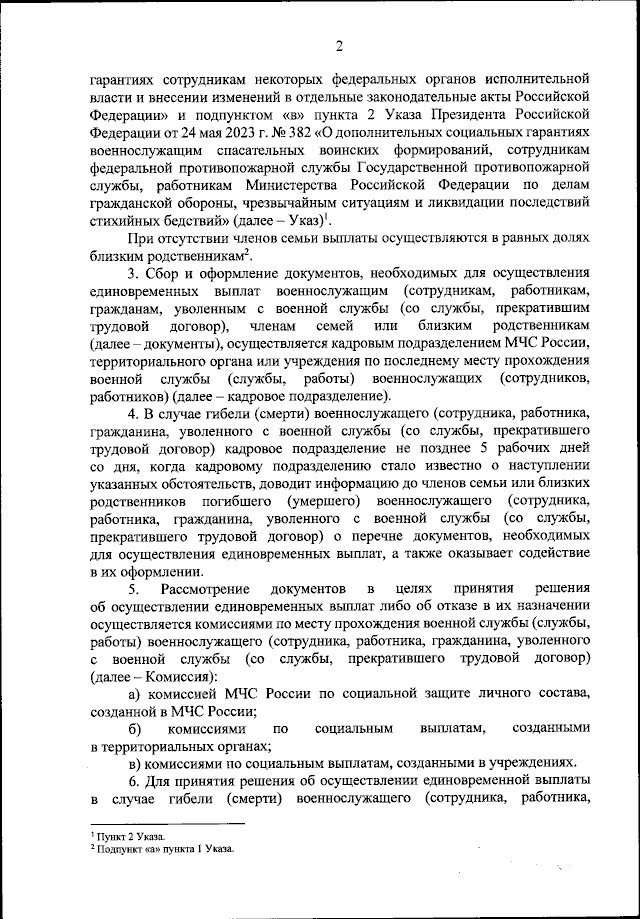 2

гарантиях сотрудникам некоторых федеральных органов исполнительной власти и внесении изменений в отдельные законодательные акты Российской Федерации» и подпунктом «в» пункта 2 Указа Президента Российской Федерации от 24 мая 2023 г. № 382 «О дополнительных социальных гарантиях военнослужащим спасательных воинских формирований, сотрудникам федеральной противопожарной службы Государственной противопожарной службы, работникам Министерства Российской Федерации по делам гражданской обороны, чрезвычайным ситуациям и ликвидации последствий стихийных бедствий» (далее – Указ)$^1$.

При отсутствии членов семьи выплаты осуществляются в равных долях близким родственникам$^2$.

3. Сбор и оформление документов, необходимых для осуществления единовременных выплат военнослужащим (сотрудникам, работникам, гражданам, уволенным с военной службы (со службы, прекратившим трудовой договор), членам семей или близким родственникам (далее – документы), осуществляется кадровым подразделением МЧС России, территориального органа или учреждения по последнему месту прохождения военной службы (службы, работы) военнослужащих (сотрудников, работников) (далее – кадровое подразделение).

4. В случае гибели (смерти) военнослужащего (сотрудника, работника, гражданина, уволенного с военной службы (со службы, прекратившего трудовой договор) кадровое подразделение не позднее 5 рабочих дней со дня, когда кадровому подразделению стало известно о наступлении указанных обстоятельств, доводит информацию до членов семьи или близких родственников погибшего (умершего) военнослужащего (сотрудника, работника, гражданина, уволенного с военной службы (со службы, прекратившего трудовой договор) о перечне документов, необходимых для осуществления единовременных выплат, а также оказывает содействие в их оформлении.

5. Рассмотрение документов в целях принятия решения об осуществлении единовременных выплат либо об отказе в их назначении осуществляется комиссиями по месту прохождения военной службы (службы, работы) военнослужащего (сотрудника, работника, гражданина, уволенного с военной службы (со службы, прекратившего трудовой договор) (далее – Комиссия):

а) комиссией МЧС России по социальной защите личного состава, созданной в МЧС России;

б) комиссиями по социальным выплатам, созданными в территориальных органах;

в) комиссиями по социальным выплатам, созданными в учреждениях.

6. Для принятия решения об осуществлении единовременной выплаты в случае гибели (смерти) военнослужащего (сотрудника, работника,

$^1$ Пункт 2 Указа.
$^2$ Подпункт «а» пункта 1 Указа.